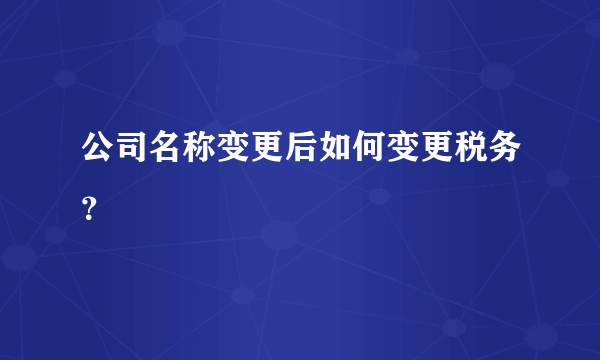 公司名称变更后如何变更税务?